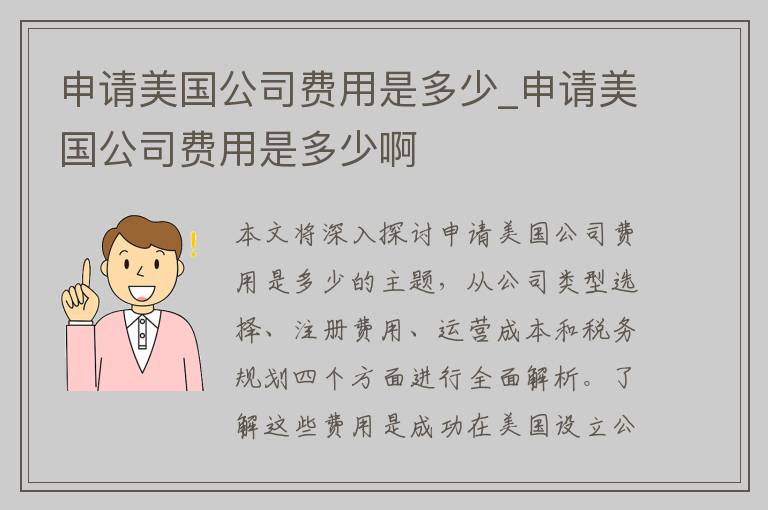 申请美国公司费用是多少_申请美国公司费用是多少啊

本文将深入探讨申请美国公司费用是多少的主题，从公司类型选择、注册费用、运营成本和税务规划四个方面进行全面解析。了解这些费用是成功在美国设立公